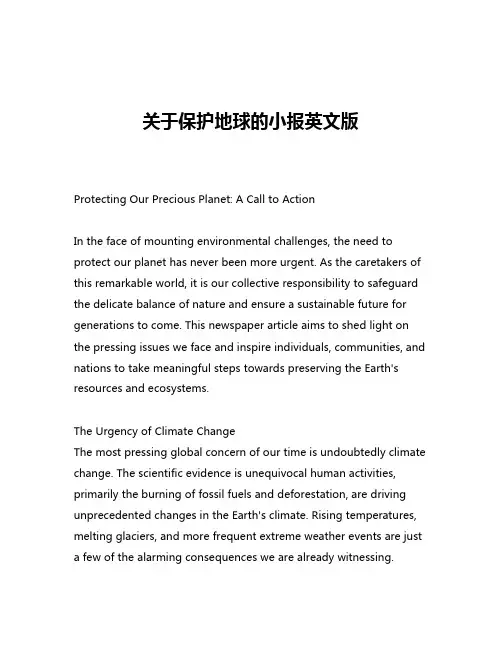 关于保护地球的小报英文版

Protecting Our Precious Planet: A Call to Action

In the face of mounting environmental challenges, the need to protect our planet has never been more urgent. As the caretakers of this remarkable world, it is our collective responsibility to safeguard the delicate balance of nature and ensure a sustainable future for generations to come. This newspaper article aims to shed light on the pressing issues we face and inspire individuals, communities, and nations to take meaningful steps towards preserving the Earth's resources and ecosystems.

The Urgency of Climate Change
The most pressing global concern of our time is undoubtedly climate change. The scientific evidence is unequivocal human activities, primarily the burning of fossil fuels and deforestation, are driving unprecedented changes in the Earth's climate. Rising temperatures, melting glaciers, and more frequent extreme weather events are just a few of the alarming consequences we are already witnessing.